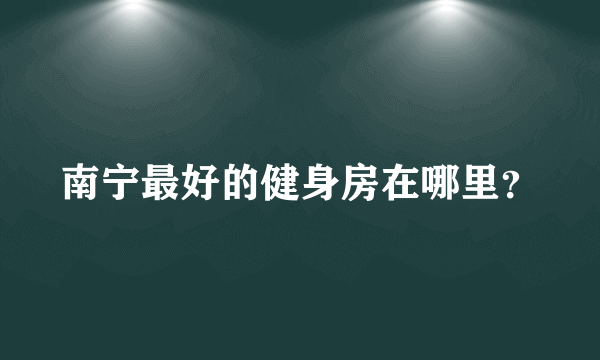 南宁最好的健身房在哪里?